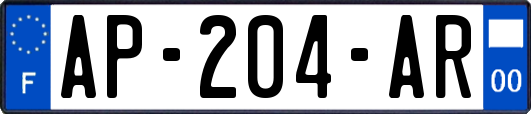 F

AP-204-AR

00